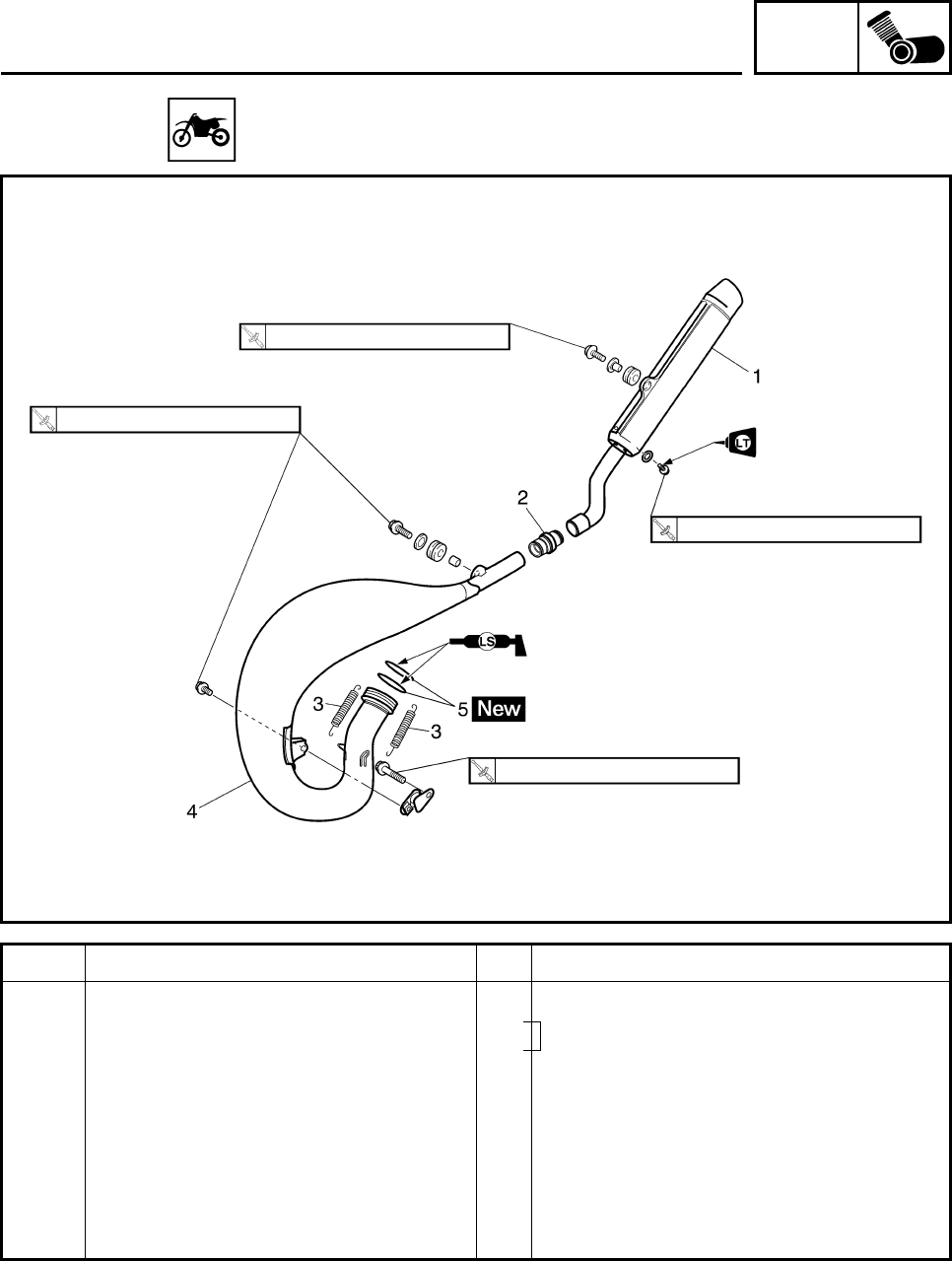 1

LT

2

LS

3

5 New

3

4